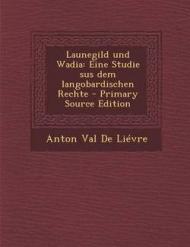 Launegild und Wadia: Eine Studie sus dem langobardischen Rechte - Primary Source Edition

Anton Val De Liévre